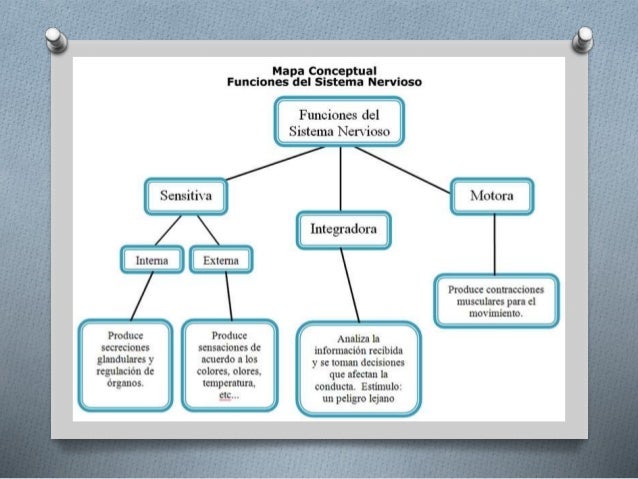 Mapa Conceptual
Funciones del Sistema Nervioso

Funciones del Sistema Nervioso

Sensitiva

Integradora

Motora

Interna

Externa

Produce secreciones glandulares y regulación de órganos.

Produce sensaciones de acuerdo a los colores, olores, temperatura, etc...

Analiza la información recibida y se toman decisiones que afectan la conducta. Estímulo: un peligro lejano

Produce contracciones musculares para el movimiento.